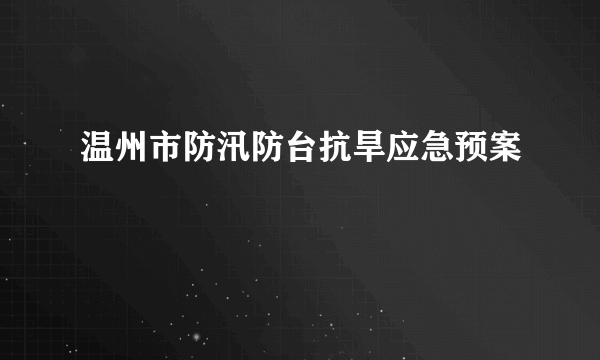 温州市防汛防台抗旱应急预案